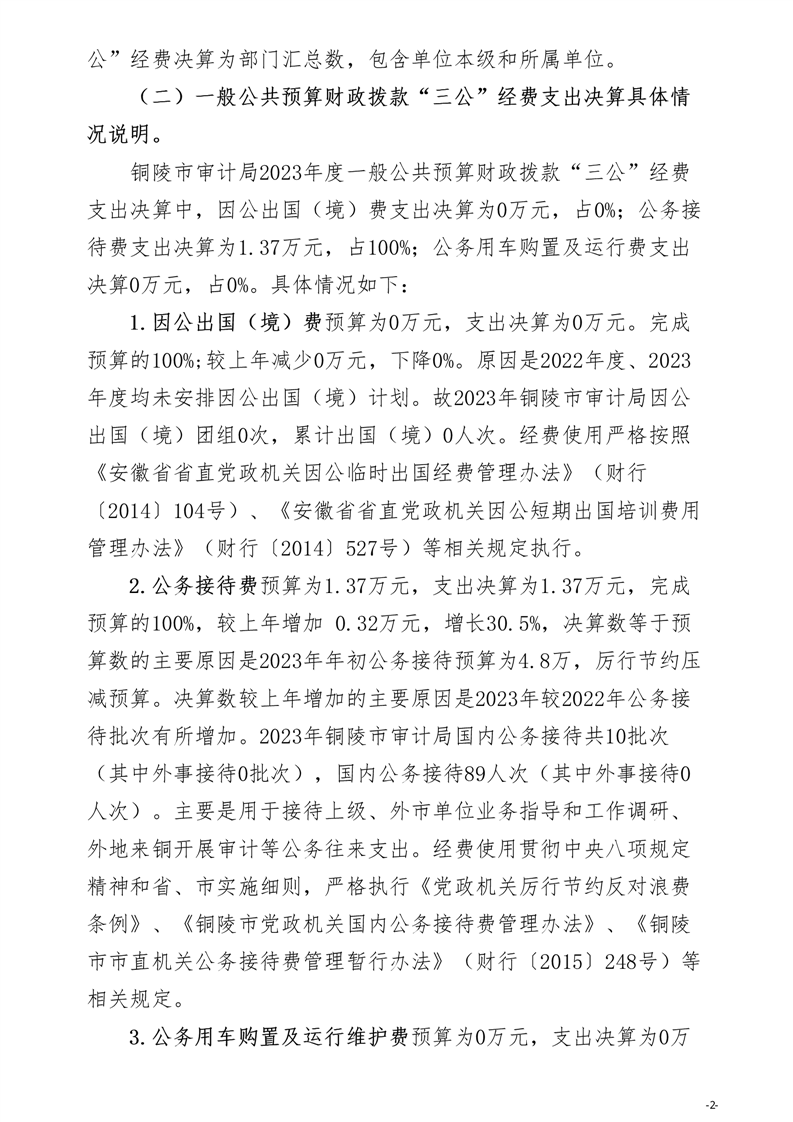 公”经费决算为部门汇总数，包含单位本级和所属单位。

（二）一般公共预算财政拨款“三公”经费支出决算具体情况说明。

铜陵市审计局2023年度一般公共预算财政拨款“三公”经费支出决算中，因公出国（境）费支出决算为0万元，占0%；公务接待费支出决算为1.37万元，占100%；公务用车购置及运行费支出决算0万元，占0%。具体情况如下：

1.因公出国（境）费预算为0万元，支出决算为0万元。完成预算的100%；较上年减少0万元，下降0%。原因是2022年度、2023年度均未安排因公出国（境）计划。故2023年铜陵市审计局因公出国（境）团组0次，累计出国（境）0人次。经费使用严格按照《安徽省省直党政机关因公临时出国经费管理办法》（财行〔2014〕104号）、《安徽省省直党政机关因公短期出国培训费用管理办法》（财行〔2014〕527号）等相关规定执行。

2.公务接待费预算为1.37万元，支出决算为1.37万元，完成预算的100%，较上年增加 0.32万元，增长30.5%，决算数等于预算数的主要原因是2023年年初公务接待预算为4.8万，厉行节约压减预算。决算数较上年增加的主要原因是2023年较2022年公务接待批次有所增加。2023年铜陵市审计局国内公务接待共10批次（其中外事接待0批次），国内公务接待89人次（其中外事接待0人次）。主要是用于接待上级、外市单位业务指导和工作调研、外地来铜开展审计等公务往来支出。经费使用贯彻中央八项规定精神和省、市实施细则，严格执行《党政机关厉行节约反对浪费条例》、《铜陵市党政机关国内公务接待费管理办法》、《铜陵市市直机关公务接待费管理暂行办法》（财行〔2015〕248号）等相关规定。

3.公务用车购置及运行维护费预算为0万元，支出决算为0万

-2-